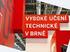 VYSOKÉ UČENÍ TECHNICKÉ V BRNĚ